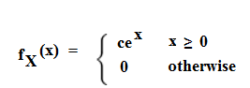 $f_X(x) = \begin{cases} ce^{x} & x \geq 0 \\ 0 & \text{otherwise} \end{cases}$